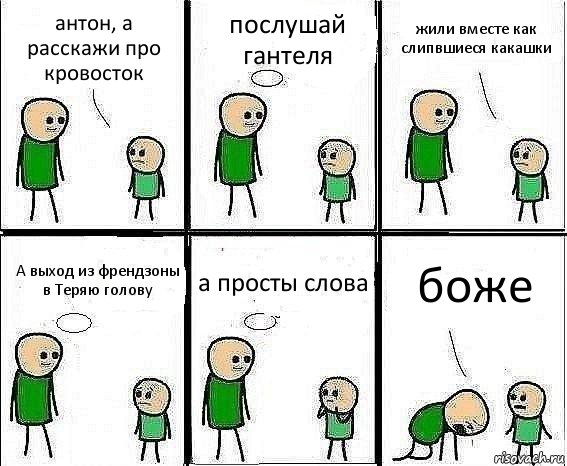 антон, а расскажи про кровосток

послушай гантеля

жили вместе как слипвшиеся какашки

А выход из френдзоны в Теряю голову

а просты слова

боже

risovach.ru